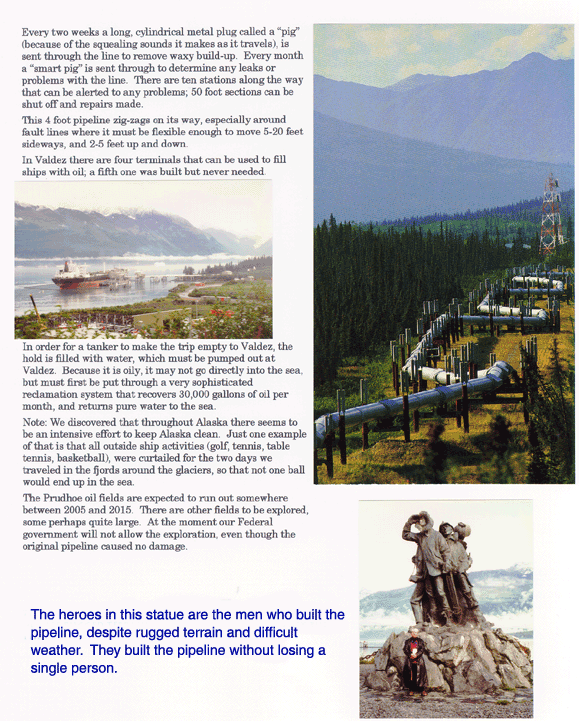 Every two weeks a long, cylindrical metal plug called a "pig" (because of the squealing sounds it makes as it travels), is sent through the line to remove waxy build-up. Every month a "smart pig" is sent through to determine any leaks or problems with the line. There are ten stations along the way that can be alerted to any problems; 50 foot sections can be shut off and repairs made.

This 4 foot pipeline zig-zags on its way, especially around fault lines where it must be flexible enough to move 5-20 feet sideways, and 2-5 feet up and down.

In Valdez there are four terminals that can be used to fill ships with oil; a fifth one was built but never needed.

In order for a tanker to make the trip empty to Valdez, the hold is filled with water, which must be pumped out at Valdez. Because it is oily, it may not go directly into the sea, but must first be put through a very sophisticated reclamation system that recovers 30,000 gallons of oil per month, and returns pure water to the sea.

Note: We discovered that throughout Alaska there seems to be an intensive effort to keep Alaska clean. Just one example of that is that all outside ship activities (golf, tennis, table tennis, basketball), were curtailed for the two days we traveled in the fjords around the glaciers, so that not one ball would end up in the sea.

The Prudhoe oil fields are expected to run out somewhere between 2005 and 2015. There are other fields to be explored, some perhaps quite large. At the moment our Federal government will not allow the exploration, even though the original pipeline caused no damage.

The heroes in this statue are the men who built the pipeline, despite rugged terrain and difficult weather. They built the pipeline without losing a single person.